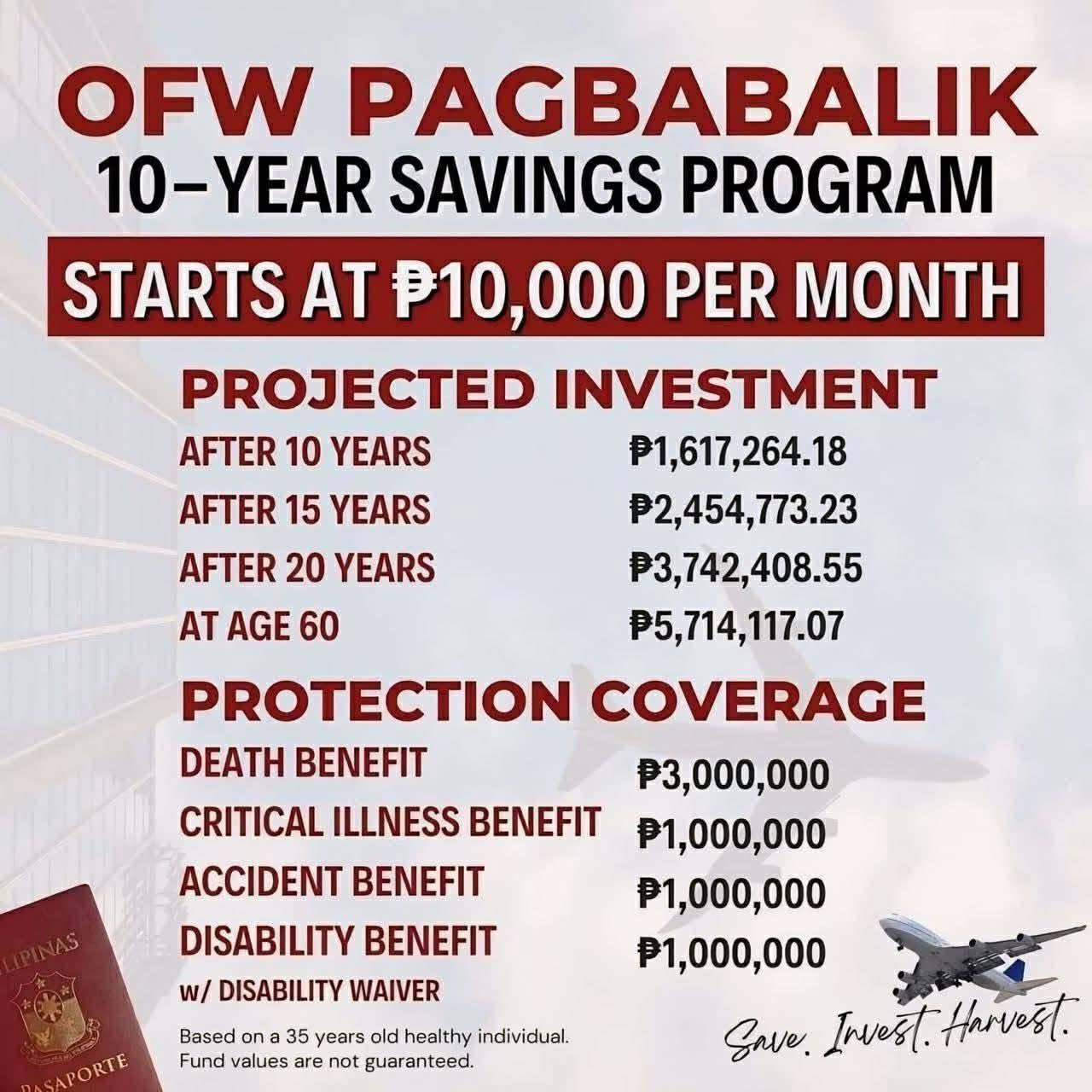 OFW PAGBABALIK
10–YEAR SAVINGS PROGRAM

STARTS AT ₱10,000 PER MONTH

PROJECTED INVESTMENT

AFTER 10 YEARS ₱1,617,264.18
AFTER 15 YEARS ₱2,454,773.23
AFTER 20 YEARS ₱3,742,408.55
AT AGE 60 ₱5,714,117.07

PROTECTION COVERAGE

DEATH BENEFIT ₱3,000,000
CRITICAL ILLNESS BENEFIT ₱1,000,000
ACCIDENT BENEFIT ₱1,000,000
DISABILITY BENEFIT ₱1,000,000
w/ DISABILITY WAIVER

Based on a 35 years old healthy individual.
Fund values are not guaranteed.

Save. Invest. Harvest.

LIPINAS
PASAPORTE